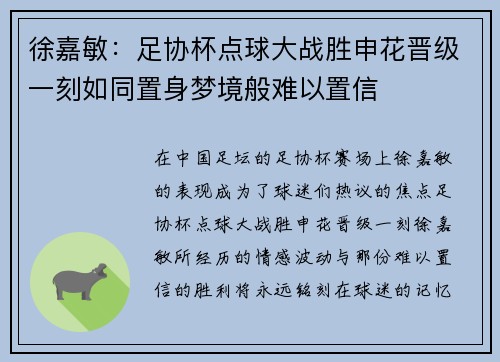 徐嘉敏：足协杯点球大战胜申花晋级一刻如同置身梦境般难以置信

在中国足坛的足协杯赛场上徐嘉敏的表现成为了球迷们热议的焦点足协杯点球大战胜申花晋级一刻徐嘉敏所经历的情感波动与那份难以置信的胜利将永远铭刻在球迷的记忆